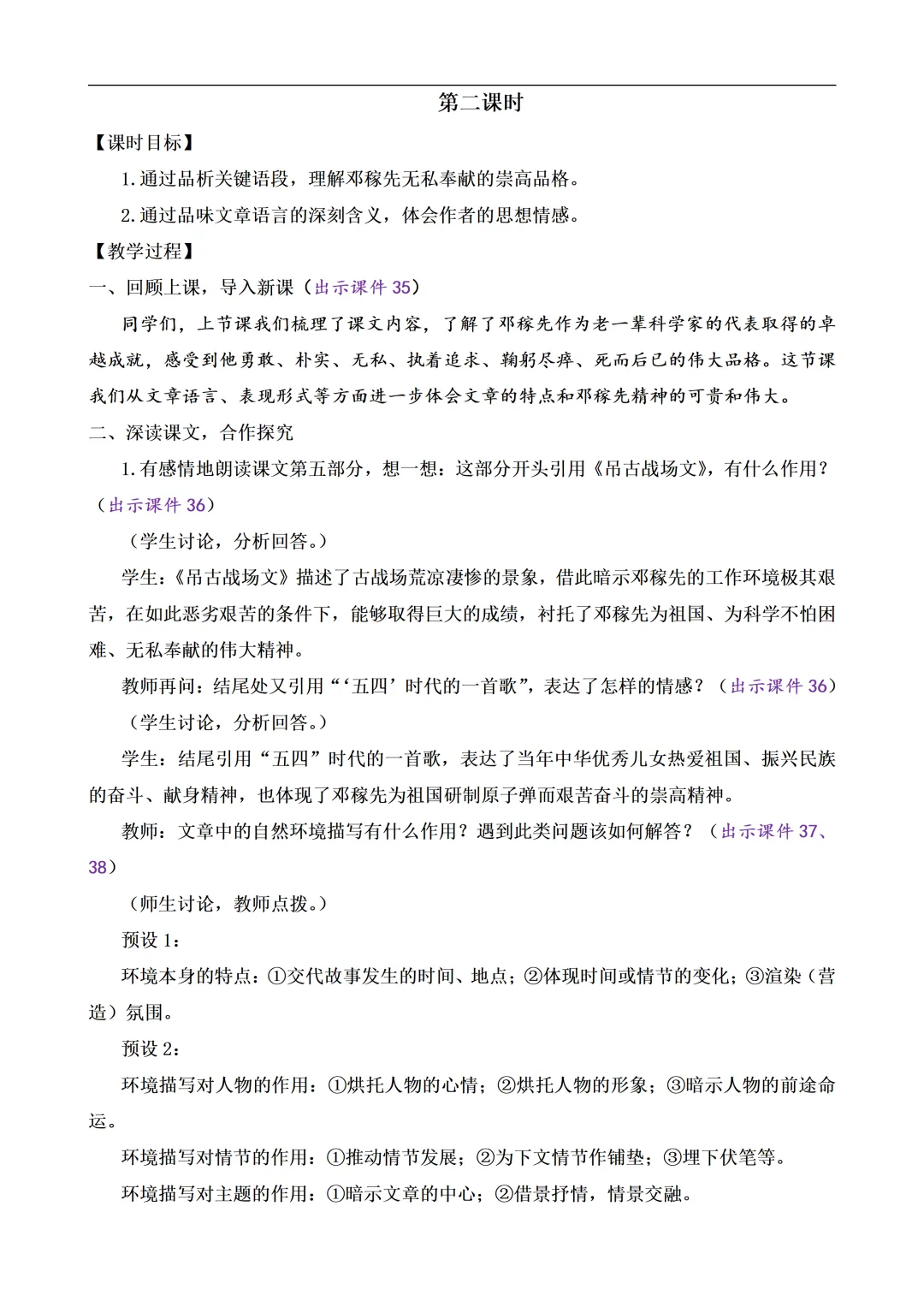 第二课时

【课时目标】

1. 通过品析关键语段，理解邓稼先无私奉献的崇高品格。

2. 通过品味文章语言的深刻含义，体会作者的思想情感。

【教学过程】

一、回顾上课，导入新课（出示课件 35）

同学们，上节课我们梳理了课文内容，了解了邓稼先作为老一辈科学家的代表取得的卓越成就，感受到他勇敢、朴实、无私、执着追求、鞠躬尽瘁、死而后已的伟大品格。这节课我们从文章语言、表现形式等方面进一步体会文章的特点和邓稼先精神的可贵和伟大。

二、深读课文，合作探究

1. 有感情地朗读课文第五部分，想一想：这部分开头引用《吊古战场文》，有什么作用？（出示课件 36）

（学生讨论，分析回答。）

学生：《吊古战场文》描述了古战场荒凉凄惨的景象，借此暗示邓稼先的工作环境极其艰苦，在如此恶劣艰苦的条件下，能够取得巨大的成绩，衬托了邓稼先为祖国、为科学不怕困难、无私奉献的伟大精神。

教师再问：结尾处又引用“‘五四’时代的一首歌”，表达了怎样的情感？（出示课件 36）

（学生讨论，分析回答。）

学生：结尾引用“五四”时代的一首歌，表达了当年中华优秀儿女热爱祖国、振兴民族的奋斗、献身精神，也体现了邓稼先为祖国研制原子弹而艰苦奋斗的崇高精神。

教师：文章中的自然环境描写有什么作用？遇到此类问题该如何解答？（出示课件 37、38）

（师生讨论，教师点拨。）

预设 1：

环境本身的特点：①交代故事发生的时间、地点；②体现时间或情节的变化；③渲染（营造）氛围。

预设 2：

环境描写对人物的作用：①烘托人物的心情；②烘托人物的形象；③暗示人物的前途命运。

环境描写对情节的作用：①推动情节发展；②为下文情节作铺垫；③埋下伏笔等。

环境描写对主题的作用：①暗示文章的中心；②借景抒情，情景交融。